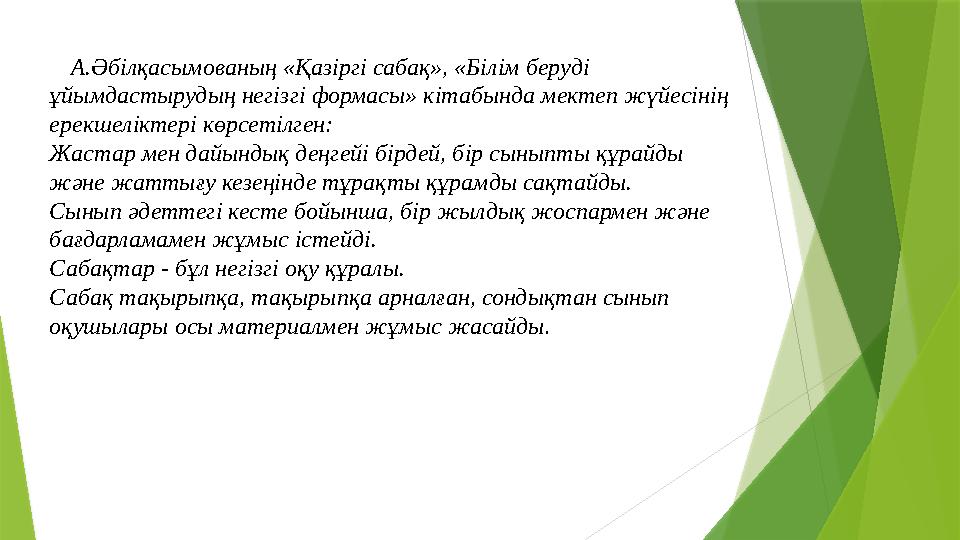 А.Әбілқасымованың «Қазіргі сабақ», «Білім беруді ұйымдастырудың негізгі формасы» кітабында мектеп жүйесінің ерекшеліктері көрсетілген:
Жастар мен дайындық деңгейі бірдей, бір сыныпты құрайды және жаттығу кезеңінде тұрақты құрамды сақтайды.
Сынып әдеттегі кесте бойынша, бір жылдық жоспармен және бағдарламамен жұмыс істейді.
Сабақтар - бұл негізгі оқу құралы.
Сабақ тақырыпқа, тақырыпқа арналған, сондықтан сынып оқушылары осы материалмен жұмыс жасайды.